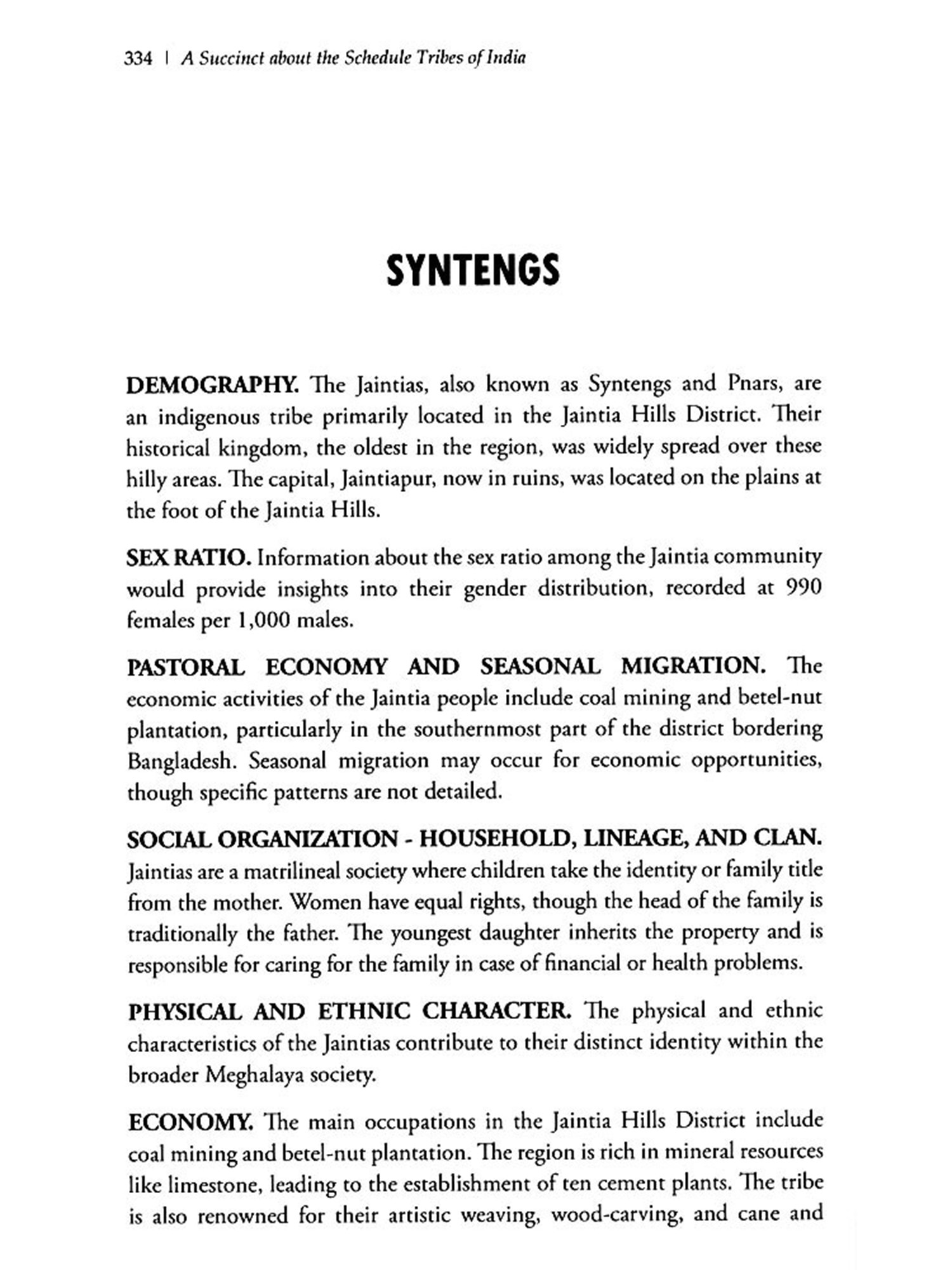 334 | A Succinct about the Schedule Tribes of India

SYNTENGS

DEMOGRAPHY. The Jaintias, also known as Syntengs and Pnars, are an indigenous tribe primarily located in the Jaintia Hills District. Their historical kingdom, the oldest in the region, was widely spread over these hilly areas. The capital, Jaintiapur, now in ruins, was located on the plains at the foot of the Jaintia Hills.

SEX RATIO. Information about the sex ratio among the Jaintia community would provide insights into their gender distribution, recorded at 990 females per 1,000 males.

PASTORAL ECONOMY AND SEASONAL MIGRATION. The economic activities of the Jaintia people include coal mining and betel-nut plantation, particularly in the southernmost part of the district bordering Bangladesh. Seasonal migration may occur for economic opportunities, though specific patterns are not detailed.

SOCIAL ORGANIZATION - HOUSEHOLD, LINEAGE, AND CLAN. Jaintias are a matrilineal society where children take the identity or family title from the mother. Women have equal rights, though the head of the family is traditionally the father. The youngest daughter inherits the property and is responsible for caring for the family in case of financial or health problems.

PHYSICAL AND ETHNIC CHARACTER. The physical and ethnic characteristics of the Jaintias contribute to their distinct identity within the broader Meghalaya society.

ECONOMY. The main occupations in the Jaintia Hills District include coal mining and betel-nut plantation. The region is rich in mineral resources like limestone, leading to the establishment of ten cement plants. The tribe is also renowned for their artistic weaving, wood-carving, and cane and